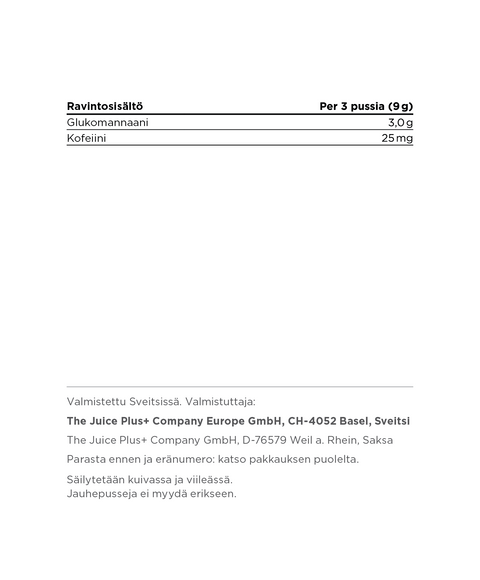 | Ravintosisältö | Per 3 pussia (9 g) |
|---|---|
| Glukomannaani | 3,0 g |
| Kofeiini | 25 mg |

Valmistettu Sveitsissä. Valmistuttaja:

The Juice Plus+ Company Europe GmbH, CH-4052 Basel, Sveitsi

The Juice Plus+ Company GmbH, D-76579 Weil a. Rhein, Saksa

Parasta ennen ja eränumero: katso pakkauksen puolelta.

Säilytetään kuivassa ja viileässä.
Jauhepusseja ei myydä erikseen.